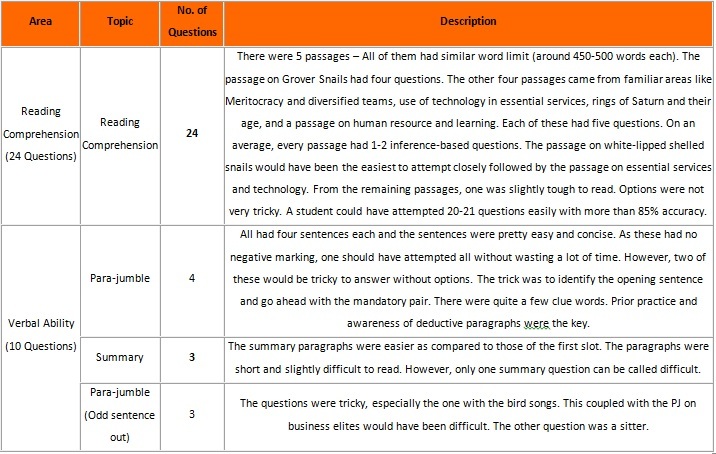 | Area | Topic | No. of Questions | Description |
|---|---|---|---|
| Reading Comprehension (24 Questions) | Reading Comprehension | 24 | There were 5 passages – All of them had similar word limit (around 450-500 words each). The passage on Grover Snails had four questions. The other four passages came from familiar areas like Meritocracy and diversified teams, use of technology in essential services, rings of Saturn and their age, and a passage on human resource and learning. Each of these had five questions. On an average, every passage had 1-2 inference-based questions. The passage on white-lipped shelled snails would have been the easiest to attempt closely followed by the passage on essential services and technology. From the remaining passages, one was slightly tough to read. Options were not very tricky. A student could have attempted 20-21 questions easily with more than 85% accuracy. |
| Verbal Ability (10 Questions) | Para-jumble | 4 | All had four sentences each and the sentences were pretty easy and concise. As these had no negative marking, one should have attempted all without wasting a lot of time. However, two of these would be tricky to answer without options. The trick was to identify the opening sentence and go ahead with the mandatory pair. There were quite a few clue words. Prior practice and awareness of deductive paragraphs were the key. |
| | Summary | 3 | The summary paragraphs were easier as compared to those of the first slot. The paragraphs were short and slightly difficult to read. However, only one summary question can be called difficult. |
| | Para-jumble (Odd sentence out) | 3 | The questions were tricky, especially the one with the bird songs. This coupled with the PJ on business elites would have been difficult. The other question was a sitter. |